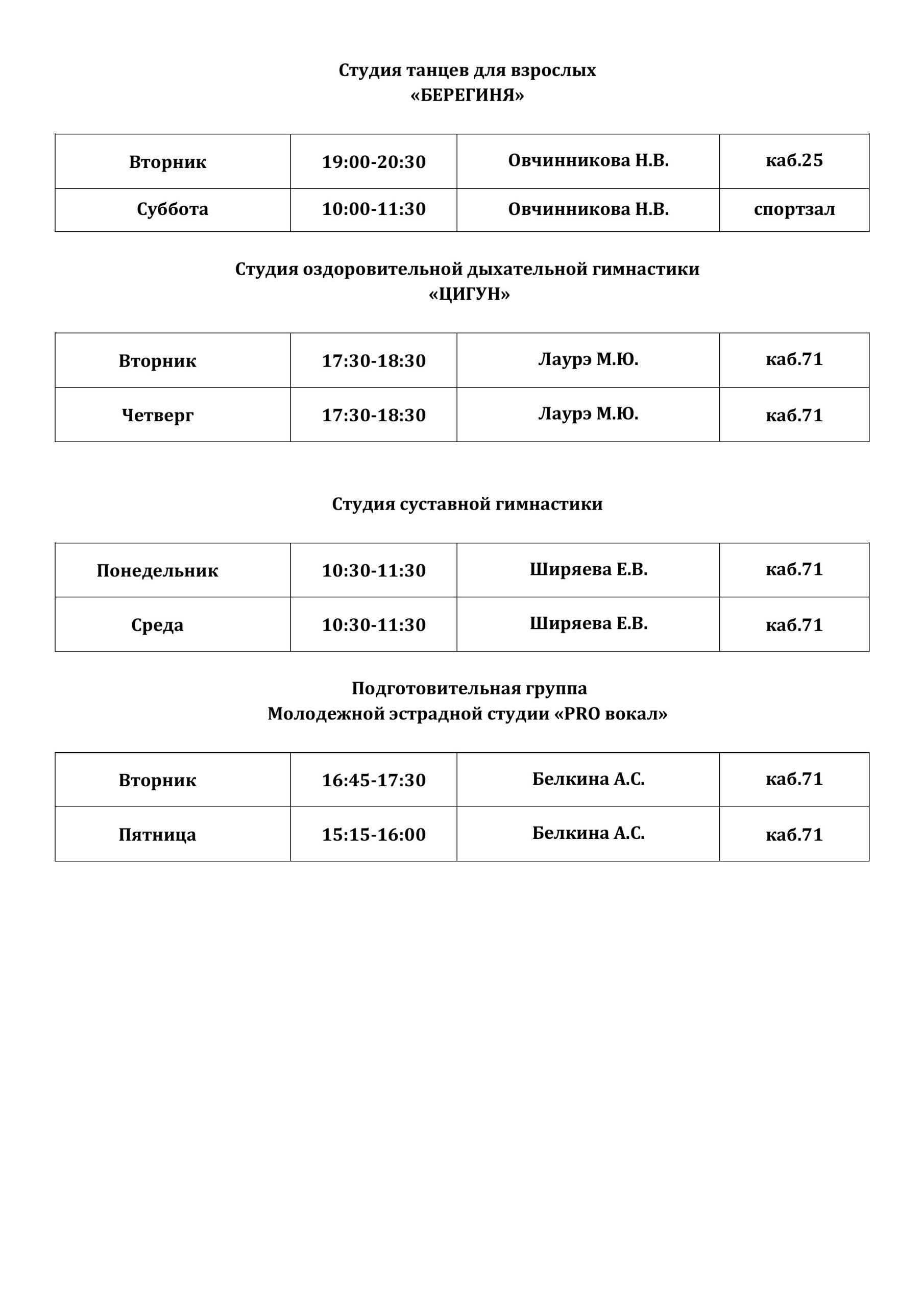 Студия танцев для взрослых
«БЕРЕГИНЯ»

| Вторник | 19:00-20:30 | Овчинникова Н.В. | каб.25 |
|---|---|---|---|
| Суббота | 10:00-11:30 | Овчинникова Н.В. | спортзал |

Студия оздоровительной дыхательной гимнастики
«ЦИГУН»

| Вторник | 17:30-18:30 | Лаурэ М.Ю. | каб.71 |
|---|---|---|---|
| Четверг | 17:30-18:30 | Лаурэ М.Ю. | каб.71 |

Студия суставной гимнастики

| Понедельник | 10:30-11:30 | Ширяева Е.В. | каб.71 |
|---|---|---|---|
| Среда | 10:30-11:30 | Ширяева Е.В. | каб.71 |

Подготовительная группа
Молодежной эстрадной студии «PRO вокал»

| Вторник | 16:45-17:30 | Белкина А.С. | каб.71 |
|---|---|---|---|
| Пятница | 15:15-16:00 | Белкина А.С. | каб.71 |